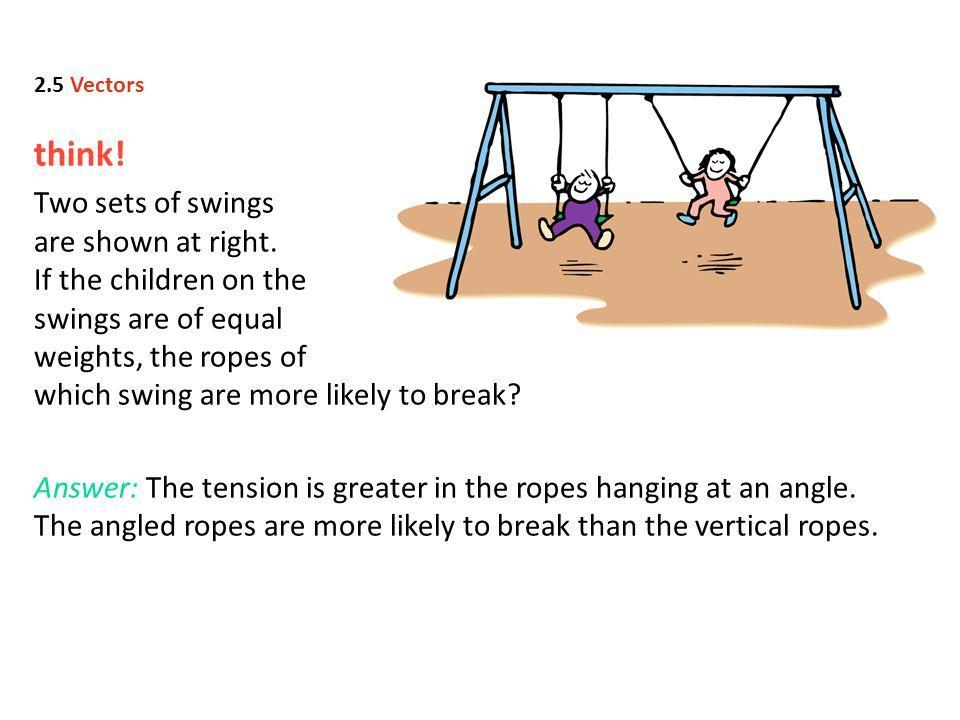 2.5 Vectors

think!

Two sets of swings are shown at right. If the children on the swings are of equal weights, the ropes of which swing are more likely to break?

Answer: The tension is greater in the ropes hanging at an angle. The angled ropes are more likely to break than the vertical ropes.